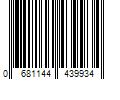 0 681144 439934